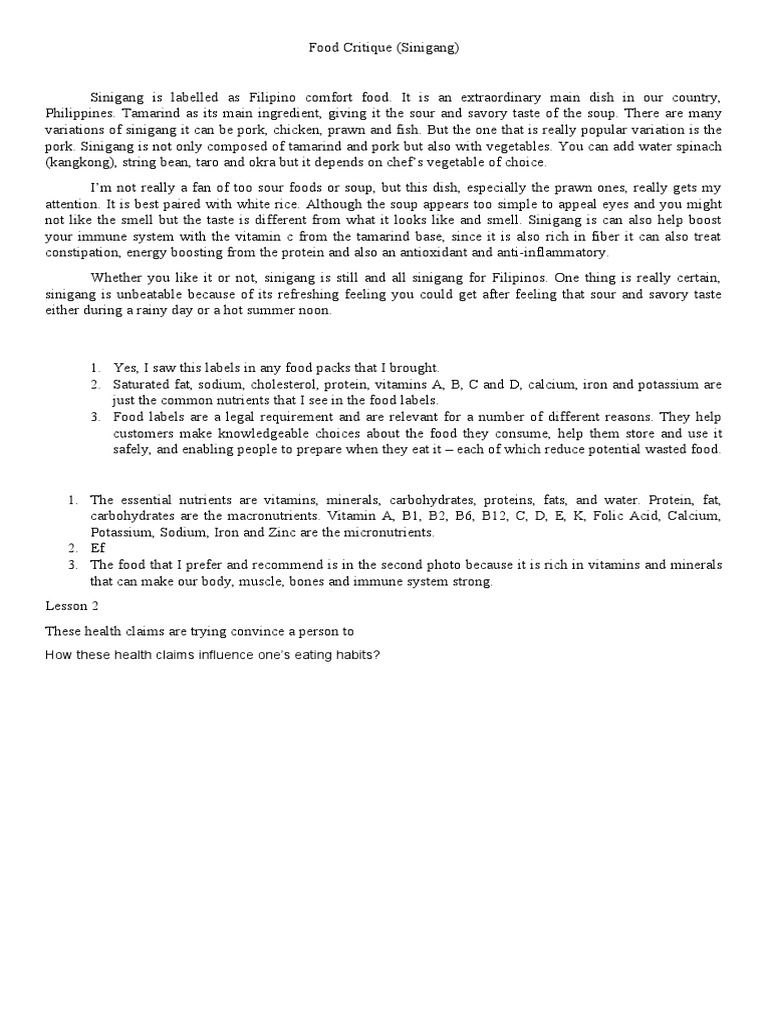 Food Critique (Sinigang)

Sinigang is labelled as Filipino comfort food. It is an extraordinary main dish in our country, Philippines. Tamarind as its main ingredient, giving it the sour and savory taste of the soup. There are many variations of sinigang it can be pork, chicken, prawn and fish. But the one that is really popular variation is the pork. Sinigang is not only composed of tamarind and pork but also with vegetables. You can add water spinach (kangkong), string bean, taro and okra but it depends on chef's vegetable of choice.

I'm not really a fan of too sour foods or soup, but this dish, especially the prawn ones, really gets my attention. It is best paired with white rice. Although the soup appears too simple to appeal eyes and you might not like the smell but the taste is different from what it looks like and smell. Sinigang is can also help boost your immune system with the vitamin c from the tamarind base, since it is also rich in fiber it can also treat constipation, energy boosting from the protein and also an antioxidant and anti-inflammatory.

Whether you like it or not, sinigang is still and all sinigang for Filipinos. One thing is really certain, sinigang is unbeatable because of its refreshing feeling you could get after feeling that sour and savory taste either during a rainy day or a hot summer noon.

1. Yes, I saw this labels in any food packs that I brought.
2. Saturated fat, sodium, cholesterol, protein, vitamins A, B, C and D, calcium, iron and potassium are just the common nutrients that I see in the food labels.
3. Food labels are a legal requirement and are relevant for a number of different reasons. They help customers make knowledgeable choices about the food they consume, help them store and use it safely, and enabling people to prepare when they eat it – each of which reduce potential wasted food.

1. The essential nutrients are vitamins, minerals, carbohydrates, proteins, fats, and water. Protein, fat, carbohydrates are the macronutrients. Vitamin A, B1, B2, B6, B12, C, D, E, K, Folic Acid, Calcium, Potassium, Sodium, Iron and Zinc are the micronutrients.
2. Ef
3. The food that I prefer and recommend is in the second photo because it is rich in vitamins and minerals that can make our body, muscle, bones and immune system strong.

Lesson 2

These health claims are trying convince a person to

How these health claims influence one's eating habits?